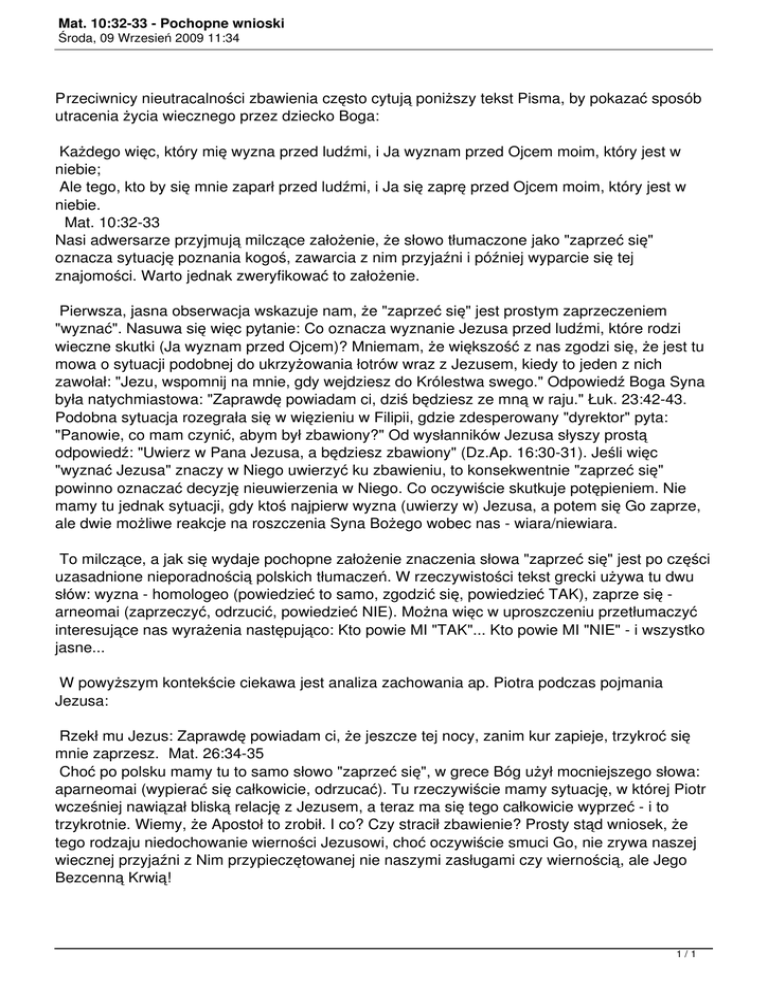 Mat. 10:32-33 - Pochopne wnioski
Środa, 09 Wrzesień 2009 11:34

Przeciwnicy nieutracalności zbawienia często cytują poniższy tekst Pisma, by pokazać sposób utracenia życia wiecznego przez dziecko Boga:

Każdego więc, który mię wyzna przed ludźmi, i Ja wyznam przed Ojcem moim, który jest w niebie;
Ale tego, kto by się mnie zaparł przed ludźmi, i Ja się zaprę przed Ojcem moim, który jest w niebie.
Mat. 10:32-33
Nasi adwersarze przyjmują milczące założenie, że słowo tłumaczone jako "zaprzeć się" oznacza sytuację poznania kogoś, zawarcia z nim przyjaźni i później wyparcie się tej znajomości. Warto jednak zweryfikować to założenie.

Pierwsza, jasna obserwacja wskazuje nam, że "zaprzeć się" jest prostym zaprzeczeniem "wyznać". Nasuwa się więc pytanie: Co oznacza wyznanie Jezusa przed ludźmi, które rodzi wieczne skutki (Ja wyznam przed Ojcem)? Mniemam, że większość z nas zgodzi się, że jest tu mowa o sytuacji podobnej do ukrzyżowania łotrów wraz z Jezusem, kiedy to jeden z nich zawołał: "Jezu, wspomnij na mnie, gdy wejdziesz do Królestwa swego." Odpowiedź Boga Syna była natychmiastowa: "Zaprawdę powiadam ci, dziś będziesz ze mną w raju." Łuk. 23:42-43. Podobna sytuacja rozegrała się w więzieniu w Filipii, gdzie zdesperowany "dyrektor" pyta: "Panowie, co mam czynić, abym był zbawiony?" Od wysłanników Jezusa słyszy prostą odpowiedź: "Uwierz w Pana Jezusa, a będziesz zbawiony" (Dz.Ap. 16:30-31). Jeśli więc "wyznać Jezusa" znaczy w Niego uwierzyć ku zbawieniu, to konsekwentnie "zaprzeć się" powinno oznaczać decyzję nieuwierzenia w Niego. Co oczywiście skutkuje potępieniem. Nie mamy tu jednak sytuacji, gdy ktoś najpierw wyzna (uwierzy w) Jezusa, a potem się Go zaprze, ale dwie możliwe reakcje na roszczenia Syna Bożego wobec nas - wiara/niewiara.

To milczące, a jak się wydaje pochopne założenie znaczenia słowa "zaprzeć się" jest po części uzasadnione nieporadnością polskich tłumaczeń. W rzeczywistości tekst grecki używa tu dwu słów: wyzna - homologeo (powiedzieć to samo, zgodzić się, powiedzieć TAK), zaprze się - arneomai (zaprzeczyć, odrzucić, powiedzieć NIE). Można więc w uproszczeniu przetłumaczyć interesujące nas wyrażenia następująco: Kto powie MI "TAK"... Kto powie MI "NIE" - i wszystko jasne...

W powyższym kontekście ciekawa jest analiza zachowania ap. Piotra podczas pojmania Jezusa:

Rzekł mu Jezus: Zaprawdę powiadam ci, że jeszcze tej nocy, zanim kur zapieje, trzykroć się mnie zaprzesz. Mat. 26:34-35
Choć po polsku mamy tu to samo słowo "zaprzeć się", w grece Bóg użył mocniejszego słowa: aparneomai (wypierać się całkowicie, odrzucać). Tu rzeczywiście mamy sytuację, w której Piotr wcześniej nawiązał bliską relację z Jezusem, a teraz ma się tego całkowicie wyprzeć - i to trzykrotnie. Wiemy, że Apostoł to zrobił. I co? Czy stracił zbawienie? Prosty stąd wniosek, że tego rodzaju niedochowanie wierności Jezusowi, choć oczywiście smuci Go, nie zrywa naszej wiecznej przyjaźni z Nim przypieczętowanej nie naszymi zasługami czy wiernością, ale Jego Bezcenną Krwią!

1 / 1